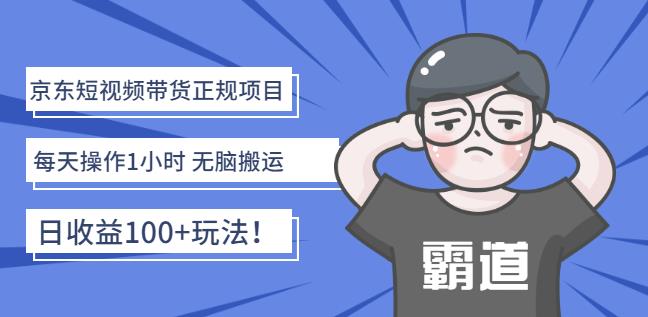 京东短视频带货正规项目

每天操作1小时 无脑搬运

日收益100+玩法！

霸道